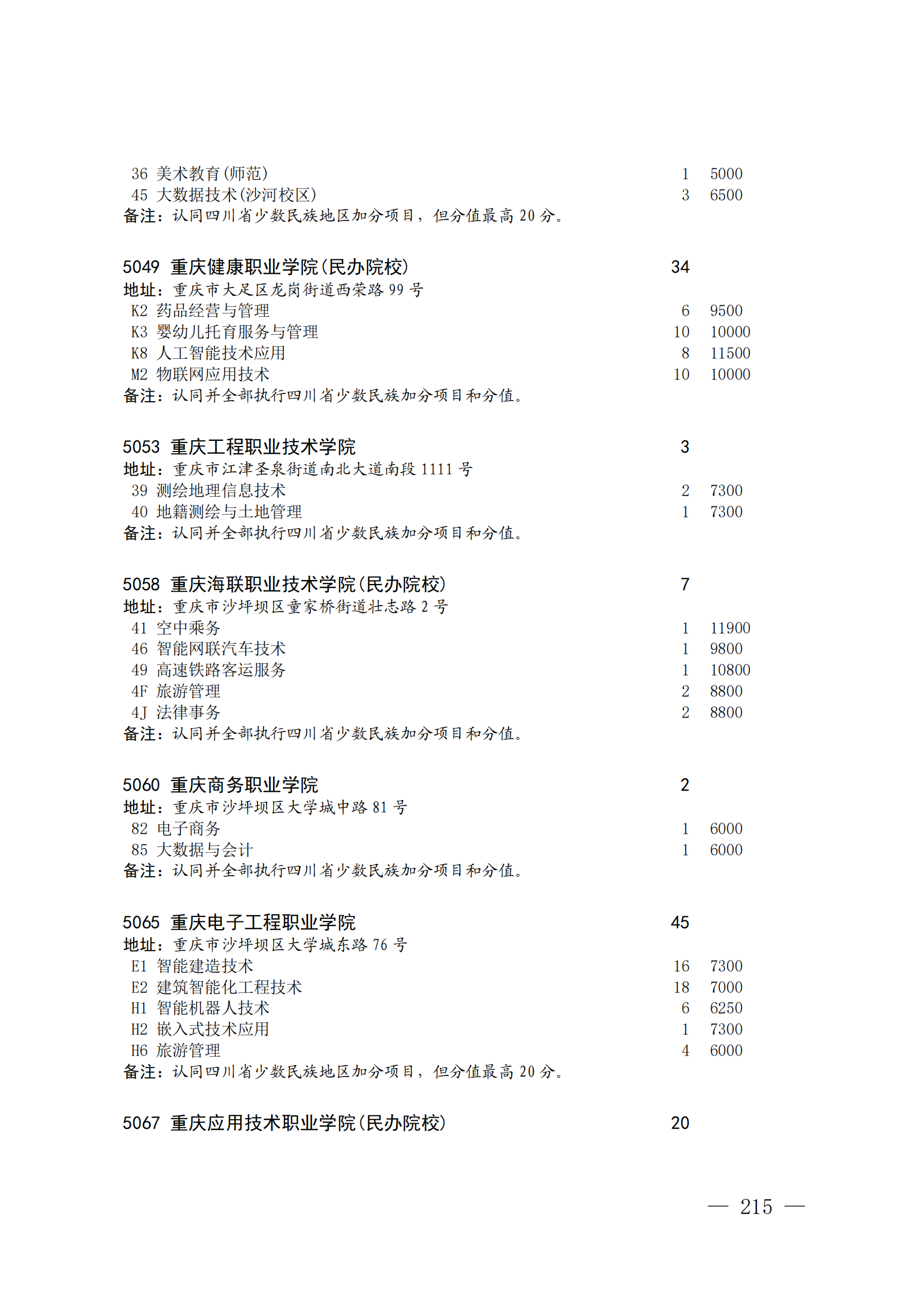 36 美术教育(师范) 1 5000
45 大数据技术(沙河校区) 3 6500
备注：认同四川省少数民族地区加分项目，但分值最高 20 分。

5049 重庆健康职业学院(民办院校) 34
地址：重庆市大足区龙岗街道西荣路 99 号
K2 药品经营与管理 6 9500
K3 婴幼儿托育服务与管理 10 10000
K8 人工智能技术应用 8 11500
M2 物联网应用技术 10 10000
备注：认同并全部执行四川省少数民族加分项目和分值。

5053 重庆工程职业技术学院 3
地址：重庆市江津圣泉街道南北大道南段 1111 号
39 测绘地理信息技术 2 7300
40 地籍测绘与土地管理 1 7300
备注：认同并全部执行四川省少数民族加分项目和分值。

5058 重庆海联职业技术学院(民办院校) 7
地址：重庆市沙坪坝区童家桥街道壮志路 2 号
41 空中乘务 1 11900
46 智能网联汽车技术 1 9800
49 高速铁路客运服务 1 10800
4F 旅游管理 2 8800
4J 法律事务 2 8800
备注：认同并全部执行四川省少数民族加分项目和分值。

5060 重庆商务职业学院 2
地址：重庆市沙坪坝区大学城中路 81 号
82 电子商务 1 6000
85 大数据与会计 1 6000
备注：认同并全部执行四川省少数民族加分项目和分值。

5065 重庆电子工程职业学院 45
地址：重庆市沙坪坝区大学城东路 76 号
E1 智能建造技术 16 7300
E2 建筑智能化工程技术 18 7000
H1 智能机器人技术 6 6250
H2 嵌入式技术应用 1 7300
H6 旅游管理 4 6000
备注：认同四川省少数民族地区加分项目，但分值最高 20 分。

5067 重庆应用技术职业学院(民办院校) 20

— 215 —